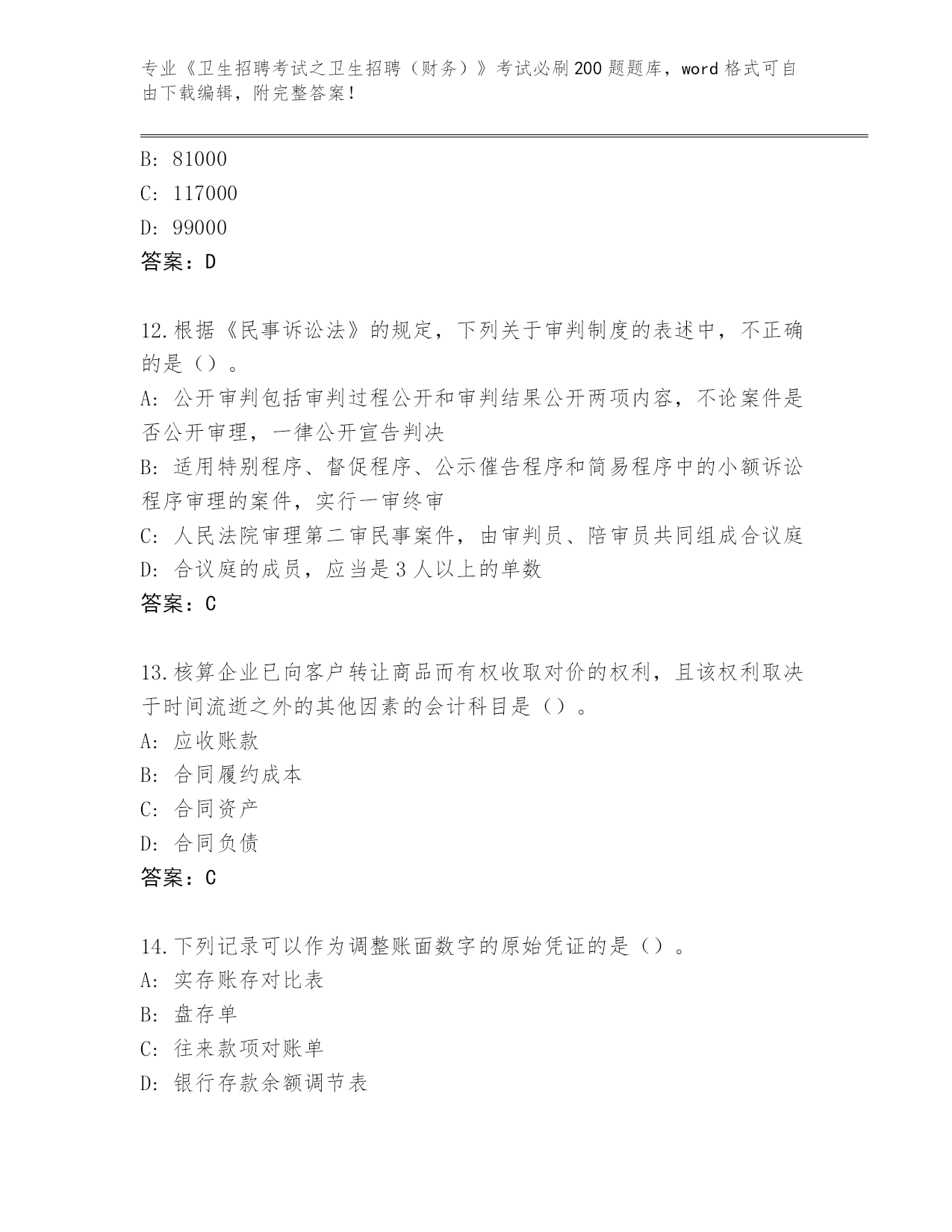 专业《卫生招聘考试之卫生招聘（财务）》考试必刷200题题库，word格式可自由下载编辑，附完整答案！

B：81000
C：117000
D：99000
答案：D

12.根据《民事诉讼法》的规定，下列关于审判制度的表述中，不正确的是（）。
A：公开审判包括审判过程公开和审判结果公开两项内容，不论案件是否公开审理，一律公开宣告判决
B：适用特别程序、督促程序、公示催告程序和简易程序中的小额诉讼程序审理的案件，实行一审终审
C：人民法院审理第二审民事案件，由审判员、陪审员共同组成合议庭
D：合议庭的成员，应当是3人以上的单数
答案：C

13.核算企业已向客户转让商品而有权收取对价的权利，且该权利取决于时间流逝之外的其他因素的会计科目是（）。
A：应收账款
B：合同履约成本
C：合同资产
D：合同负债
答案：C

14.下列记录可以作为调整账面数字的原始凭证的是（）。
A：实存账存对比表
B：盘存单
C：往来款项对账单
D：银行存款余额调节表